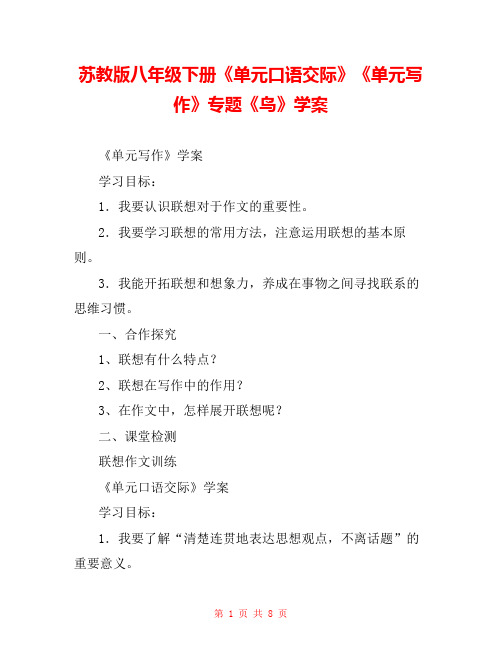 苏教版八年级下册《单元口语交际》《单元写作》专题《鸟》学案

《单元写作》学案

学习目标：

1．我要认识联想对于作文的重要性。

2．我要学习联想的常用方法，注意运用联想的基本原则。

3．我能开拓联想和想象力，养成在事物之间寻找联系的思维习惯。

一、合作探究

1、联想有什么特点？

2、联想在写作中的作用？

3、在作文中，怎样展开联想呢？

二、课堂检测

联想作文训练

《单元口语交际》学案

学习目标：

1．我要了解“清楚连贯地表达思想观点，不离话题”的重要意义。

第 1 页 共 8 页